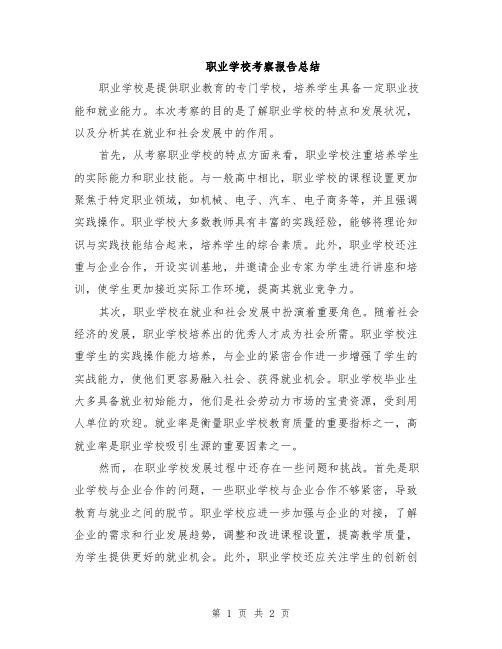 职业学校考察报告总结

职业学校是提供职业教育的专门学校，培养学生具备一定职业技能和就业能力。本次考察的目的是了解职业学校的特点和发展状况，以及分析其在就业和社会发展中的作用。

首先，从考察职业学校的特点方面来看，职业学校注重培养学生的实际能力和职业技能。与一般高中相比，职业学校的课程设置更加聚焦于特定职业领域，如机械、电子、汽车、电子商务等，并且强调实践操作。职业学校大多数教师具有丰富的实践经验，能够将理论知识与实践技能结合起来，培养学生的综合素质。此外，职业学校还注重与企业合作，开设实训基地，并邀请企业专家为学生进行讲座和培训，使学生更加接近实际工作环境，提高其就业竞争力。

其次，职业学校在就业和社会发展中扮演着重要角色。随着社会经济的发展，职业学校培养出的优秀人才成为社会所需。职业学校注重学生的实践操作能力培养，与企业的紧密合作进一步增强了学生的实战能力，使他们更容易融入社会、获得就业机会。职业学校毕业生大多具备就业初始能力，他们是社会劳动力市场的宝贵资源，受到用人单位的欢迎。就业率是衡量职业学校教育质量的重要指标之一，高就业率是职业学校吸引生源的重要因素之一。

然而，在职业学校发展过程中还存在一些问题和挑战。首先是职业学校与企业合作的问题，一些职业学校与企业合作不够紧密，导致教育与就业之间的脱节。职业学校应进一步加强与企业的对接，了解企业的需求和行业发展趋势，调整和改进课程设置，提高教学质量，为学生提供更好的就业机会。此外，职业学校还应关注学生的创新创

第 1 页 共 2 页